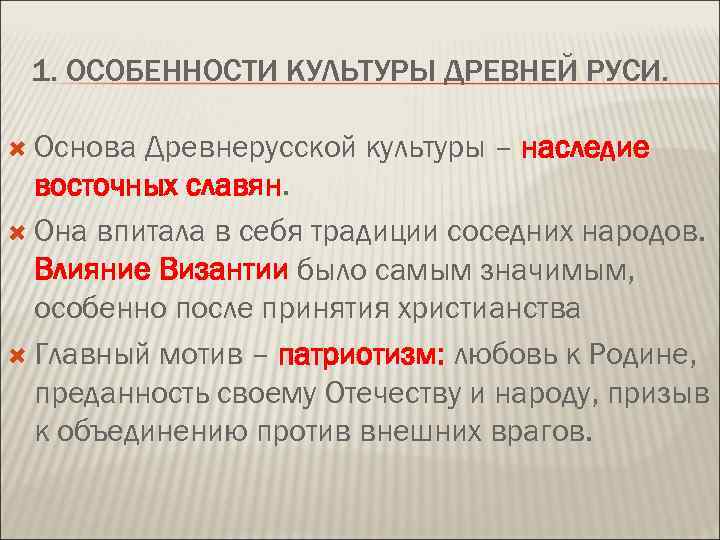 1. ОСОБЕННОСТИ КУЛЬТУРЫ ДРЕВНЕЙ РУСИ.

Основа Древнерусской культуры – наследие восточных славян.

Она впитала в себя традиции соседних народов. Влияние Византии было самым значимым, особенно после принятия христианства

Главный мотив – патриотизм: любовь к Родине, преданность своему Отечеству и народу, призыв к объединению против внешних врагов.